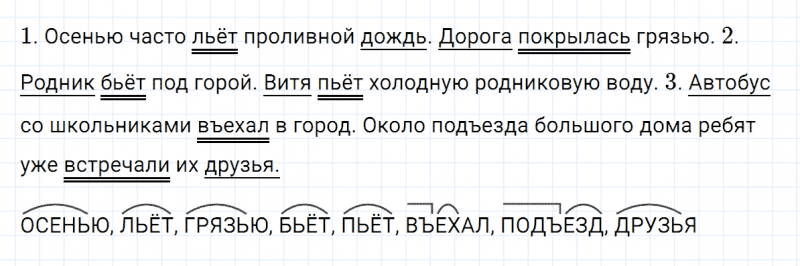 1. Осенью часто льёт проливной дождь. Дорога покрылась грязью. 2. Родник бьёт под горой. Витя пьёт холодную родниковую воду. 3. Автобус со школьниками въехал в город. Около подъезда большого дома ребят уже встречали их друзья.

ОСЕНЬЮ, ЛЬЁТ, ГРЯЗЬЮ, БЬЁТ, ПЬЁТ, ВЪЕХАЛ, ПОДЪЕЗД, ДРУЗЬЯ